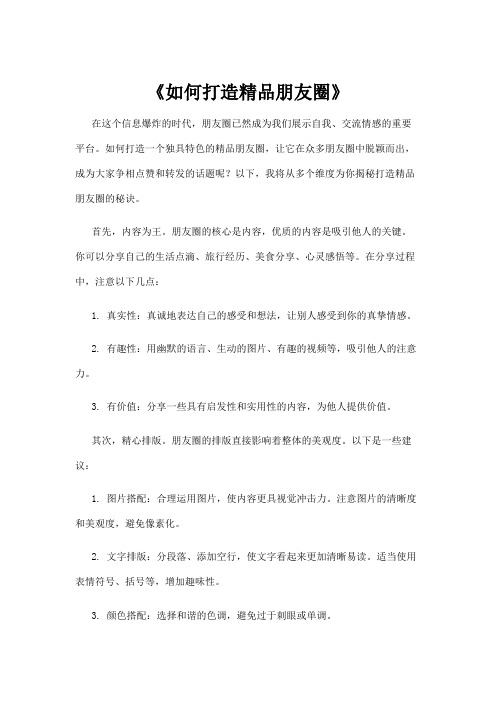 《如何打造精品朋友圈》

在这个信息爆炸的时代，朋友圈已然成为我们展示自我、交流情感的重要平台。如何打造一个独具特色的精品朋友圈，让它在众多朋友圈中脱颖而出，成为大家争相点赞和转发的话题呢？以下，我将从多个维度为你揭秘打造精品朋友圈的秘诀。

首先，内容为王。朋友圈的核心是内容，优质的内容是吸引他人的关键。你可以分享自己的生活点滴、旅行经历、美食分享、心灵感悟等。在分享过程中，注意以下几点：

1. 真实性：真诚地表达自己的感受和想法，让别人感受到你的真挚情感。

2. 有趣性：用幽默的语言、生动的图片、有趣的视频等，吸引他人的注意力。

3. 有价值：分享一些具有启发性和实用性的内容，为他人提供价值。

其次，精心排版。朋友圈的排版直接影响着整体的美观度。以下是一些建议：

1. 图片搭配：合理运用图片，使内容更具视觉冲击力。注意图片的清晰度和美观度，避免像素化。

2. 文字排版：分段落、添加空行，使文字看起来更加清晰易读。适当使用表情符号、括号等，增加趣味性。

3. 颜色搭配：选择和谐的色调，避免过于刺眼或单调。